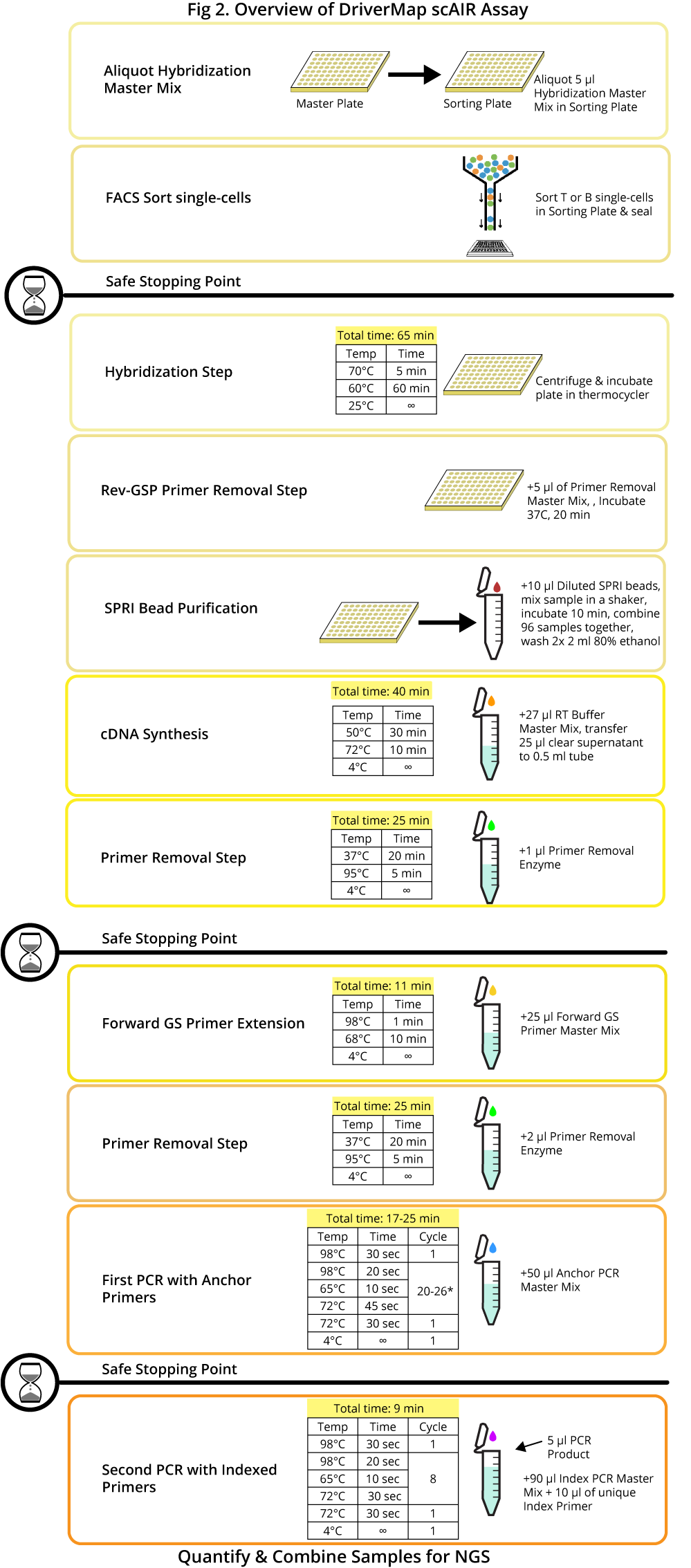 Fig 2. Overview of DriverMap scAIR Assay

Aliquot Hybridization Master Mix

Master Plate

Sorting Plate

Aliquot 5 µl Hybridization Master Mix in Sorting Plate

FACS Sort single-cells

Sort T or B single-cells in Sorting Plate & seal

Safe Stopping Point

Hybridization Step

Total time: 65 min

| Temp | Time |
|---|---|
| 70°C | 5 min |
| 60°C | 60 min |
| 25°C | ∞ |

Centrifuge & incubate plate in thermocycler

Rev-GSP Primer Removal Step

+5 µl of Primer Removal Master Mix, , Incubate 37C, 20 min

SPRI Bead Purification

+10 µl Diluted SPRI beads, mix sample in a shaker, incubate 10 min, combine 96 samples together, wash 2x 2 ml 80% ethanol

cDNA Synthesis

Total time: 40 min

| Temp | Time |
|---|---|
| 50°C | 30 min |
| 72°C | 10 min |
| 4°C | ∞ |

+27 µl RT Buffer Master Mix, transfer 25 µl clear supernatant to 0.5 ml tube

Primer Removal Step

Total time: 25 min

| Temp | Time |
|---|---|
| 37°C | 20 min |
| 95°C | 5 min |
| 4°C | ∞ |

+1 µl Primer Removal Enzyme

Safe Stopping Point

Forward GS Primer Extension

Total time: 11 min

| Temp | Time |
|---|---|
| 98°C | 1 min |
| 68°C | 10 min |
| 4°C | ∞ |

+25 µl Forward GS Primer Master Mix

Primer Removal Step

Total time: 25 min

| Temp | Time |
|---|---|
| 37°C | 20 min |
| 95°C | 5 min |
| 4°C | ∞ |

+2 µl Primer Removal Enzyme

First PCR with Anchor Primers

Total time: 17-25 min

| Temp | Time | Cycle |
|---|---|---|
| 98°C | 30 sec | 1 |
| 98°C | 20 sec | 20-26* |
| 65°C | 10 sec | |
| 72°C | 45 sec | |
| 72°C | 30 sec | 1 |
| 4°C | ∞ | 1 |

+50 µl Anchor PCR Master Mix

Safe Stopping Point

Second PCR with Indexed Primers

Total time: 9 min

| Temp | Time | Cycle |
|---|---|---|
| 98°C | 30 sec | 1 |
| 98°C | 20 sec | 8 |
| 65°C | 10 sec | |
| 72°C | 30 sec | |
| 72°C | 30 sec | 1 |
| 4°C | ∞ | 1 |

5 µl PCR Product

+90 µl Index PCR Master Mix + 10 µl of unique Index Primer

Quantify & Combine Samples for NGS